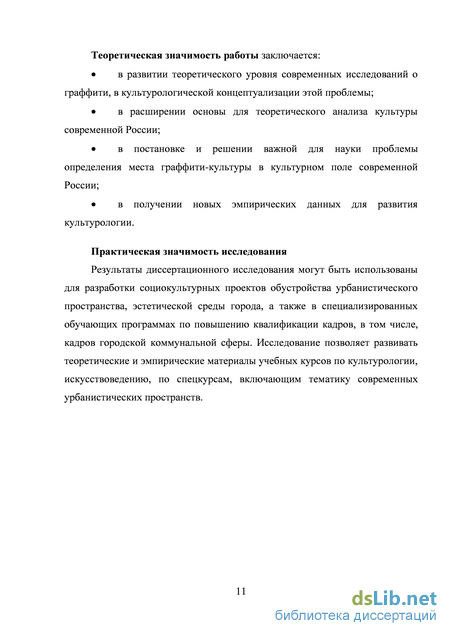 Теоретическая значимость работы заключается:

• в развитии теоретического уровня современных исследований о граффити, в культурологической концептуализации этой проблемы;

• в расширении основы для теоретического анализа культуры современной России;

• в постановке и решении важной для науки проблемы определения места граффити-культуры в культурном поле современной России;

• в получении новых эмпирических данных для развития культурологии.

Практическая значимость исследования

Результаты диссертационного исследования могут быть использованы для разработки социокультурных проектов обустройства урбанистического пространства, эстетической среды города, а также в специализированных обучающих программах по повышению квалификации кадров, в том числе, кадров городской коммунальной сферы. Исследование позволяет развивать теоретические и эмпирические материалы учебных курсов по культурологии, искусствоведению, по спецкурсам, включающим тематику современных урбанистических пространств.

11

dsLib.net
библиотека диссертаций